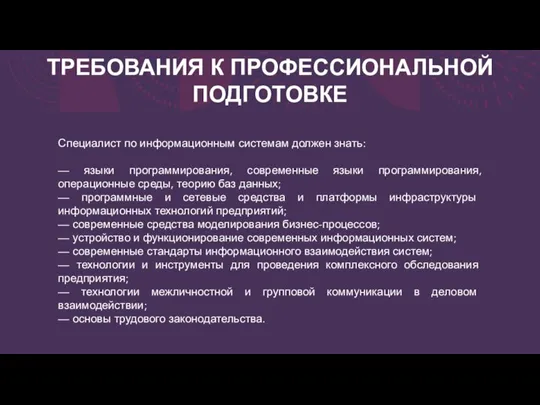 ТРЕБОВАНИЯ К ПРОФЕССИОНАЛЬНОЙ ПОДГОТОВКЕ

Специалист по информационным системам должен знать:

— языки программирования, современные языки программирования, операционные среды, теорию баз данных;
— программные и сетевые средства и платформы инфраструктуры информационных технологий предприятий;
— современные средства моделирования бизнес-процессов;
— устройство и функционирование современных информационных систем;
— современные стандарты информационного взаимодействия систем;
— технологии и инструменты для проведения комплексного обследования предприятия;
— технологии межличностной и групповой коммуникации в деловом взаимодействии;
— основы трудового законодательства.